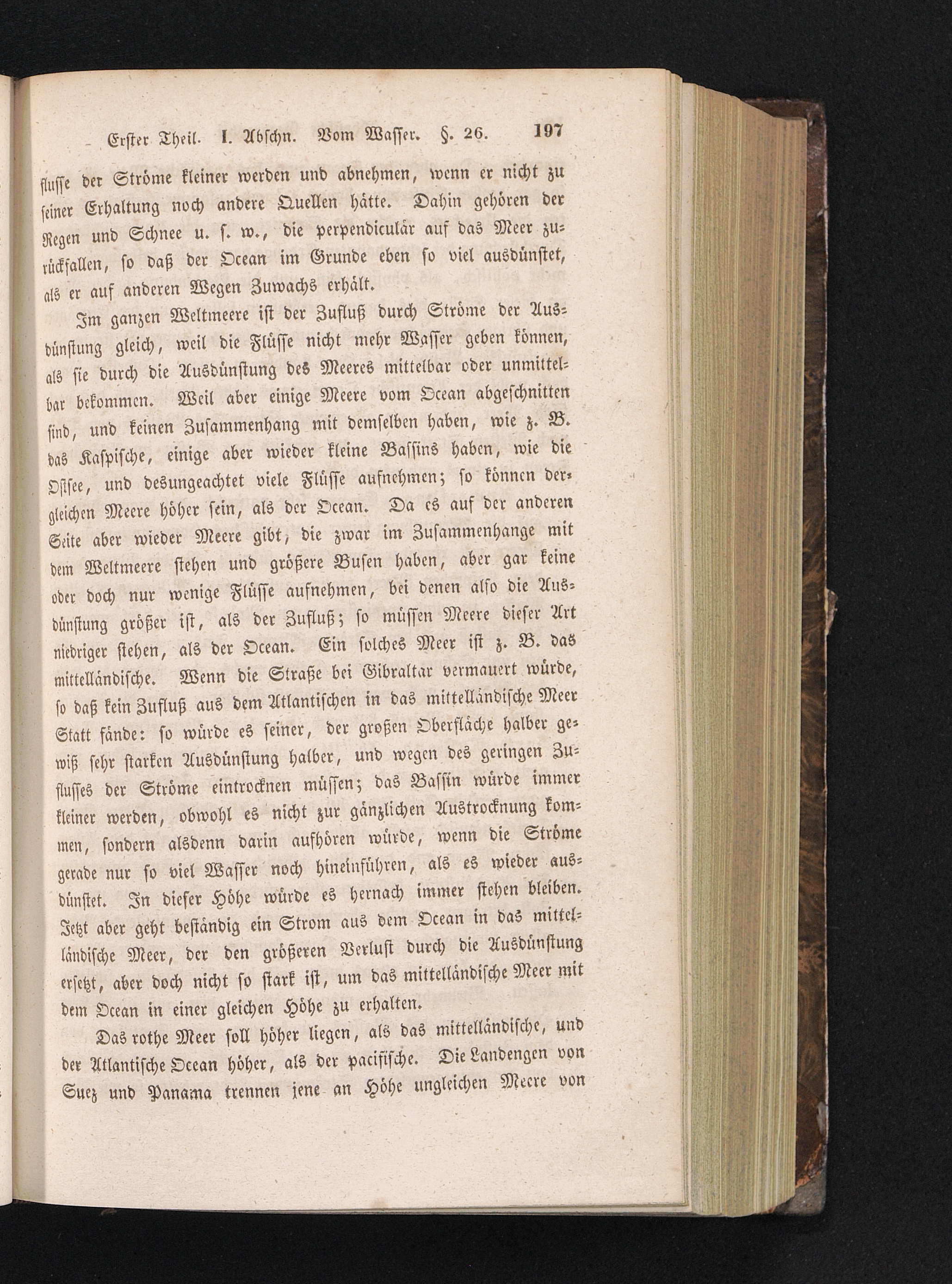 Erster Theil. I. Abschn. Vom Wasser. §. 26. 197

flusse der Ströme kleiner werden und abnehmen, wenn er nicht zu seiner Erhaltung noch andere Quellen hätte. Dahin gehören der Regen und Schnee u. s. w., die perpendiculär auf das Meer zurückfallen, so daß der Ocean im Grunde eben so viel ausdünstet, als er auf anderen Wegen Zuwachs erhält.

Im ganzen Weltmeere ist der Zufluß durch Ströme der Ausdünstung gleich, weil die Flüsse nicht mehr Wasser geben können, als sie durch die Ausdünstung des Meeres mittelbar oder unmittelbar bekommen. Weil aber einige Meere vom Ocean abgeschnitten sind, und keinen Zusammenhang mit demselben haben, wie z. B. das Kaspische, einige aber wieder kleine Bassins haben, wie die Ostsee, und desungeachtet viele Flüsse aufnehmen; so können dergleichen Meere höher sein, als der Ocean. Da es auf der anderen Seite aber wieder Meere gibt, die zwar im Zusammenhange mit dem Weltmeere stehen und größere Busen haben, aber gar keine oder doch nur wenige Flüsse aufnehmen, bei denen also die Ausdünstung größer ist, als der Zufluß; so müssen Meere dieser Art niedriger stehen, als der Ocean. Ein solches Meer ist z. B. das mittelländische. Wenn die Straße bei Gibraltar vermauert würde, so daß kein Zufluß aus dem Atlantischen in das mittelländische Meer Statt fände: so würde es seiner, der großen Oberfläche halber gewiß sehr starken Ausdünstung halber, und wegen des geringen Zuflusses der Ströme eintrocknen müssen; das Bassin würde immer kleiner werden, obwohl es nicht zur gänzlichen Austrocknung kommen, sondern alsdenn darin aufhören würde, wenn die Ströme gerade nur so viel Wasser noch hineinführen, als es wieder ausdünstet. In dieser Höhe würde es hernach immer stehen bleiben. Jetzt aber geht beständig ein Strom aus dem Ocean in das mittelländische Meer, der den größeren Verlust durch die Ausdünstung ersetzt, aber doch nicht so stark ist, um das mittelländische Meer mit dem Ocean in einer gleichen Höhe zu erhalten.

Das rothe Meer soll höher liegen, als das mittelländische, und der Atlantische Ocean höher, als der pacifische. Die Landengen von Suez und Panama trennen jene an Höhe ungleichen Meere von